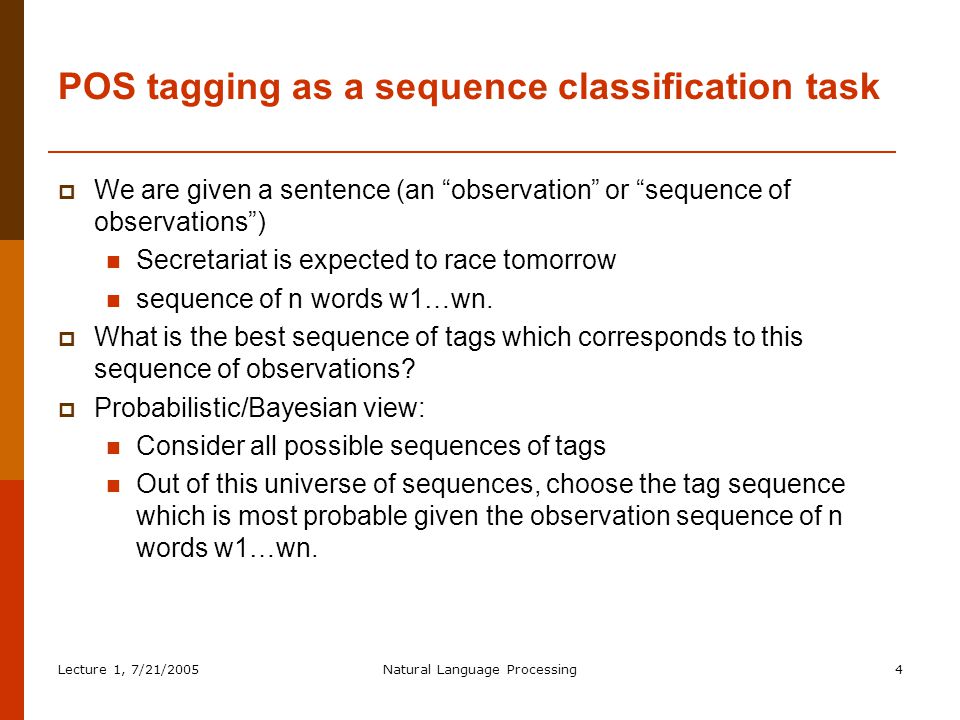 POS tagging as a sequence classification task

We are given a sentence (an “observation” or “sequence of observations”)

Secretariat is expected to race tomorrow

sequence of n words w1…wn.

What is the best sequence of tags which corresponds to this sequence of observations?

Probabilistic/Bayesian view:

Consider all possible sequences of tags

Out of this universe of sequences, choose the tag sequence which is most probable given the observation sequence of n words w1…wn.

Lecture 1, 7/21/2005

Natural Language Processing

4